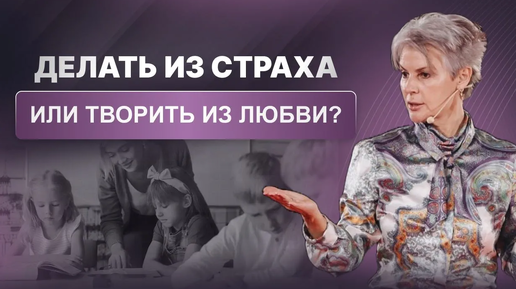 ДЕЛАТЬ ИЗ СТРАХА

ИЛИ ТВОРИТЬ ИЗ ЛЮБВИ?